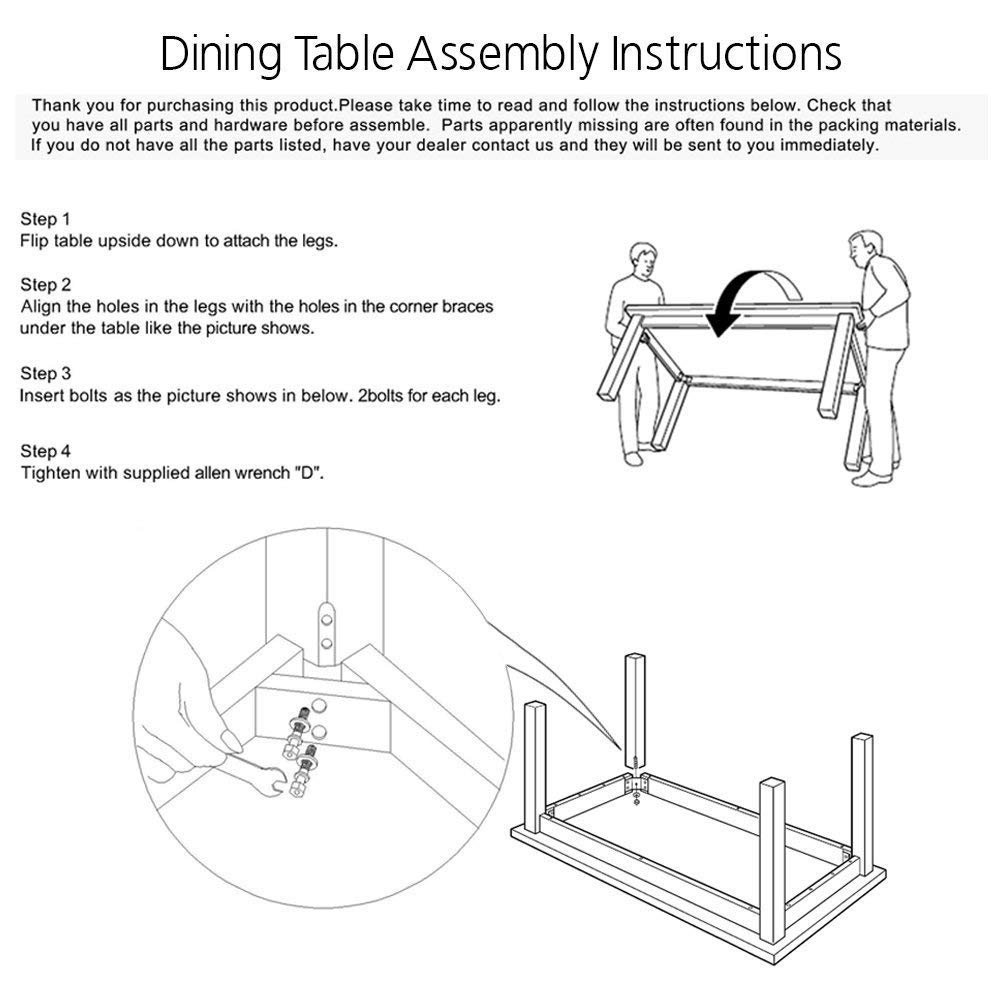 Dining Table Assembly Instructions

Thank you for purchasing this product.Please take time to read and follow the instructions below. Check that you have all parts and hardware before assemble. Parts apparently missing are often found in the packing materials. If you do not have all the parts listed, have your dealer contact us and they will be sent to you immediately.

Step 1
Flip table upside down to attach the legs.

Step 2
Align the holes in the legs with the holes in the corner braces under the table like the picture shows.

Step 3
Insert bolts as the picture shows in below. 2bolts for each leg.

Step 4
Tighten with supplied allen wrench "D".